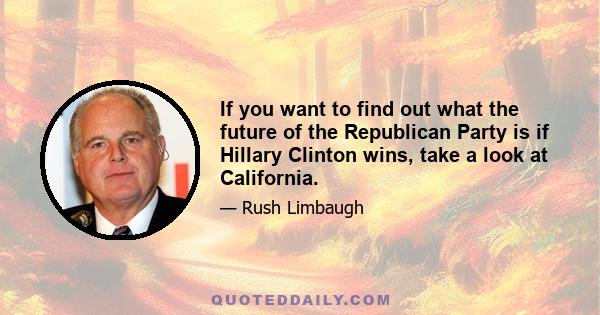 If you want to find out what the future of the Republican Party is if Hillary Clinton wins, take a look at California.

— Rush Limbaugh

QUOTEDDAILY.COM